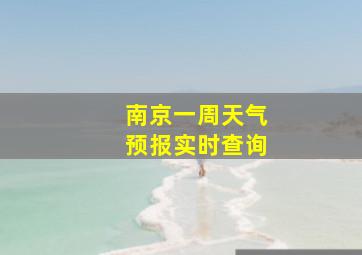 南京一周天气
预报实时查询